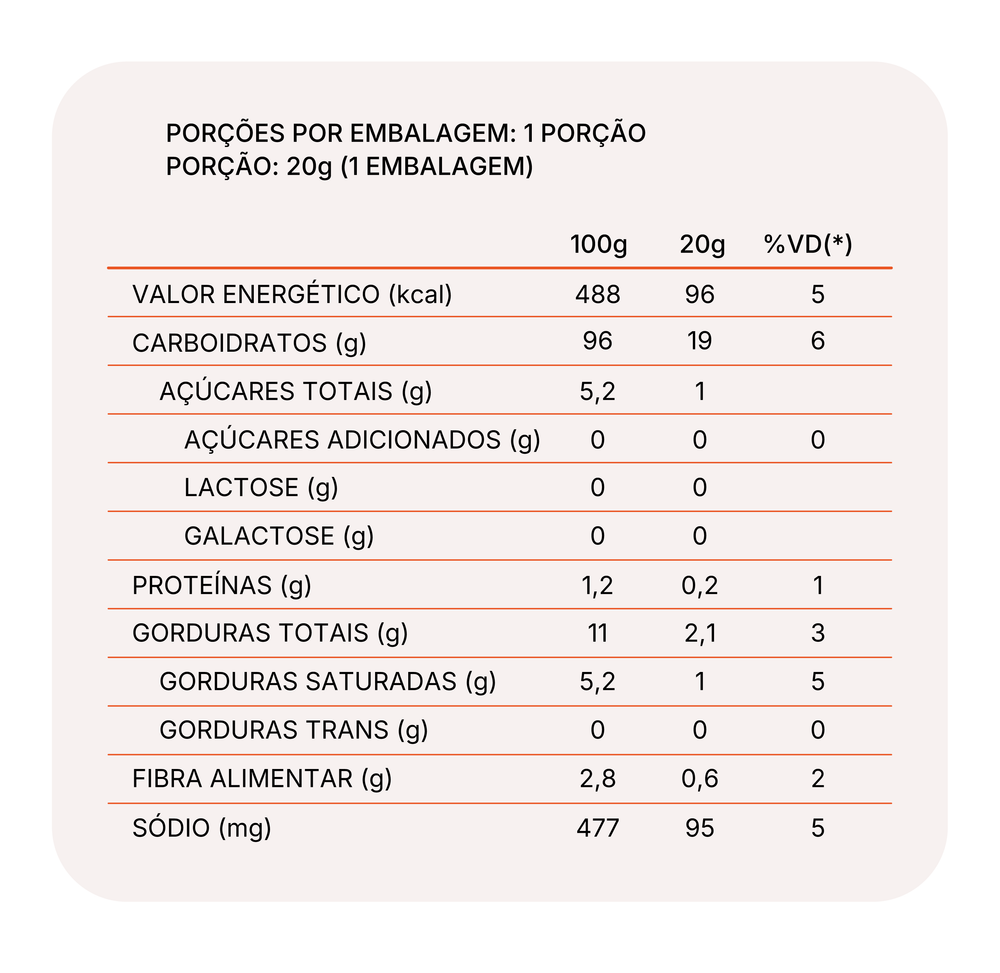 PORÇÕES POR EMBALAGEM: 1 PORÇÃO
PORÇÃO: 20g (1 EMBALAGEM)

| | 100g | 20g | %VD(*) |
|---|---|---|---|
| VALOR ENERGÉTICO (kcal) | 488 | 96 | 5 |
| CARBOIDRATOS (g) | 96 | 19 | 6 |
| AÇÚCARES TOTAIS (g) | 5,2 | 1 | |
| AÇÚCARES ADICIONADOS (g) | 0 | 0 | 0 |
| LACTOSE (g) | 0 | 0 | |
| GALACTOSE (g) | 0 | 0 | |
| PROTEÍNAS (g) | 1,2 | 0,2 | 1 |
| GORDURAS TOTAIS (g) | 11 | 2,1 | 3 |
| GORDURAS SATURADAS (g) | 5,2 | 1 | 5 |
| GORDURAS TRANS (g) | 0 | 0 | 0 |
| FIBRA ALIMENTAR (g) | 2,8 | 0,6 | 2 |
| SÓDIO (mg) | 477 | 95 | 5 |